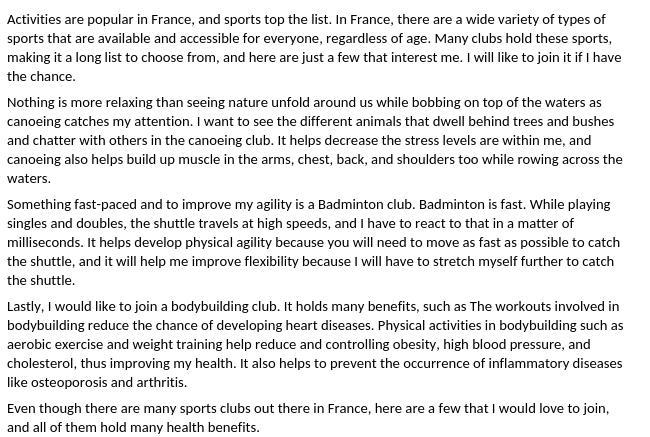 Activities are popular in France, and sports top the list. In France, there are a wide variety of types of sports that are available and accessible for everyone, regardless of age. Many clubs hold these sports, making it a long list to choose from, and here are just a few that interest me. I will like to join it if I have the chance.

Nothing is more relaxing than seeing nature unfold around us while bobbing on top of the waters as canoeing catches my attention. I want to see the different animals that dwell behind trees and bushes and chatter with others in the canoeing club. It helps decrease the stress levels are within me, and canoeing also helps build up muscle in the arms, chest, back, and shoulders too while rowing across the waters.

Something fast-paced and to improve my agility is a Badminton club. Badminton is fast. While playing singles and doubles, the shuttle travels at high speeds, and I have to react to that in a matter of milliseconds. It helps develop physical agility because you will need to move as fast as possible to catch the shuttle, and it will help me improve flexibility because I will have to stretch myself further to catch the shuttle.

Lastly, I would like to join a bodybuilding club. It holds many benefits, such as The workouts involved in bodybuilding reduce the chance of developing heart diseases. Physical activities in bodybuilding such as aerobic exercise and weight training help reduce and controlling obesity, high blood pressure, and cholesterol, thus improving my health. It also helps to prevent the occurrence of inflammatory diseases like osteoporosis and arthritis.

Even though there are many sports clubs out there in France, here are a few that I would love to join, and all of them hold many health benefits.